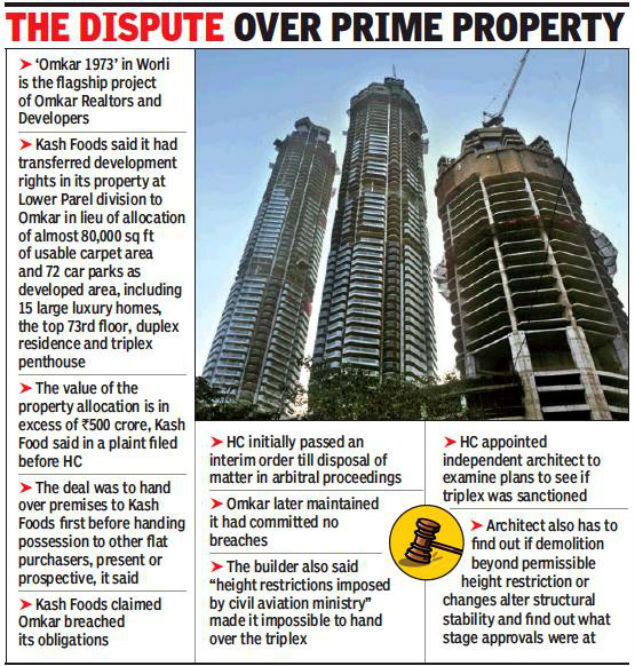 THE DISPUTE OVER PRIME PROPERTY

➤ 'Omkar 1973' in Worli is the flagship project of Omkar Realtors and Developers

➤ Kash Foods said it had transferred development rights in its property at Lower Parel division to Omkar in lieu of allocation of almost 80,000 sq ft of usable carpet area and 72 car parks as developed area, including 15 large luxury homes, the top 73rd floor, duplex residence and triplex penthouse

➤ The value of the property allocation is in excess of ₹500 crore, Kash Food said in a plaint filed before HC

➤ The deal was to hand over premises to Kash Foods first before handing possession to other flat purchasers, present or prospective, it said

➤ Kash Foods claimed Omkar breached its obligations

➤ HC initially passed an interim order till disposal of matter in arbitral proceedings

➤ Omkar later maintained it had committed no breaches

➤ The builder also said "height restrictions imposed by civil aviation ministry" made it impossible to hand over the triplex

➤ HC appointed independent architect to examine plans to see if triplex was sanctioned

➤ Architect also has to find out if demolition beyond permissible height restriction or changes alter structural stability and find out what stage approvals were at